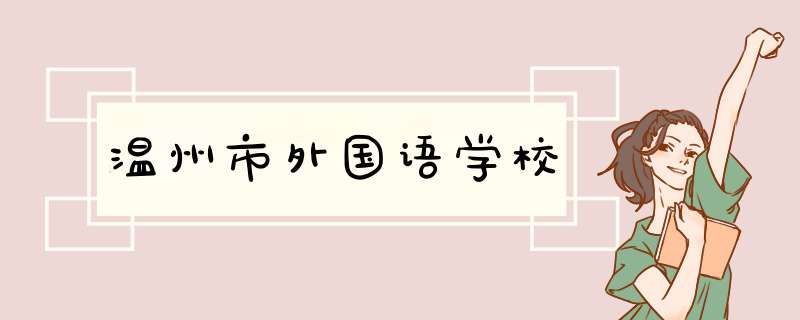 温州市外国语学校